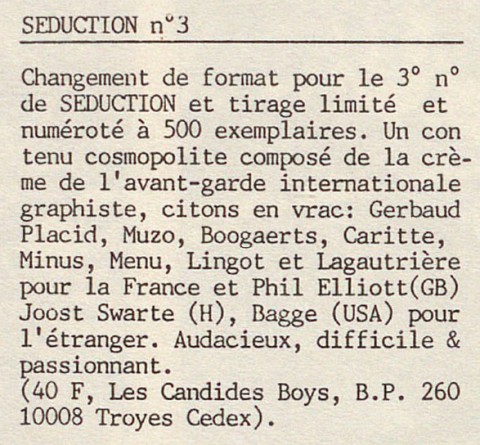 SEDUCTION n°3

Changement de format pour le 3° n° de SEDUCTION et tirage limité et numéroté à 500 exemplaires. Un con tenu cosmopolite composé de la crème de l'avant-garde internationale graphiste, citons en vrac: Gerbaud Placid, Muzo, Boogaerts, Caritte, Minus, Menu, Lingot et Lagautrière pour la France et Phil Elliott(GB) Joost Swarte (H), Bagge (USA) pour l'étranger. Audacieux, difficile & passionnant.
(40 F, Les Candides Boys, B.P. 260 10008 Troyes Cedex).